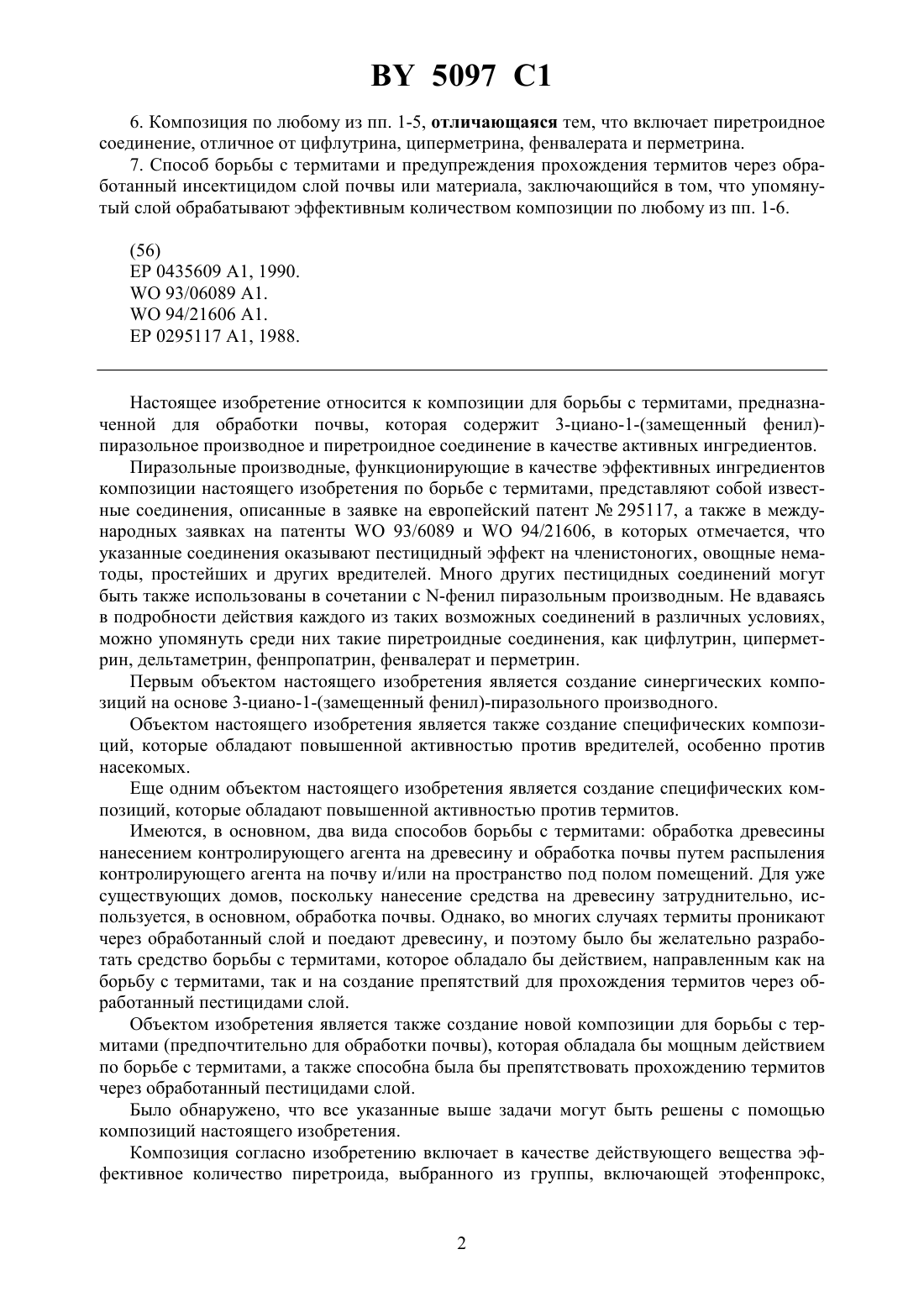 BY 5097 C1

6. Композиция по любому из пп. 1-5, отличающаяся тем, что включает пиретроидное соединение, отличное от цифлутрина, циперметрина, фенвалерата и перметрина.

7. Способ борьбы с термитами и предупреждения прохождения термитов через обработанный инсектицидом слой почвы или материала, заключающийся в том, что упомянутый слой обрабатывают эффективным количеством композиции по любому из пп. 1-6.

(56)
EP 0435609 A1, 1990.
WO 93/06089 A1.
WO 94/21606 A1.
EP 0295117 A1, 1988.

Настоящее изобретение относится к композиции для борьбы с термитами, предназначенной для обработки почвы, которая содержит 3-циано-1-(замещенный фенил)-пиразольное производное и пиретроидное соединение в качестве активных ингредиентов.

Пиразольные производные, функционирующие в качестве эффективных ингредиентов композиции настоящего изобретения по борьбе с термитами, представляют собой известные соединения, описанные в заявке на европейский патент № 295117, а также в международных заявках на патенты WO 93/6089 и WO 94/21606, в которых отмечается, что указанные соединения оказывают пестицидный эффект на членистоногих, овощные нематоды, простейших и других вредителей. Много других пестицидных соединений могут быть также использованы в сочетании с N-фенил пиразольным производным. Не вдаваясь в подробности действия каждого из таких возможных соединений в различных условиях, можно упомянуть среди них такие пиретроидные соединения, как цифлутрин, циперметрин, дельтаметрин, фенпропатрин, фенвалерат и перметрин.

Первым объектом настоящего изобретения является создание синергических композиций на основе 3-циано-1-(замещенный фенил)-пиразольного производного.

Объектом настоящего изобретения является также создание специфических композиций, которые обладают повышенной активностью против вредителей, особенно против насекомых.

Еще одним объектом настоящего изобретения является создание специфических композиций, которые обладают повышенной активностью против термитов.

Имеются, в основном, два вида способов борьбы с термитами: обработка древесины нанесением контролирующего агента на древесину и обработка почвы путем распыления контролирующего агента на почву и/или на пространство под полом помещений. Для уже существующих домов, поскольку нанесение средства на древесину затруднительно, используется, в основном, обработка почвы. Однако, во многих случаях термиты проникают через обработанный слой и поедают древесину, и поэтому было бы желательно разработать средство борьбы с термитами, которое обладало бы действием, направленным как на борьбу с термитами, так и на создание препятствий для прохождения термитов через обработанный пестицидами слой.

Объектом изобретения является также создание новой композиции для борьбы с термитами (предпочтительно для обработки почвы), которая обладала бы мощным действием по борьбе с термитами, а также способна была бы препятствовать прохождению термитов через обработанный пестицидами слой.

Было обнаружено, что все указанные выше задачи могут быть решены с помощью композиций настоящего изобретения.

Композиция согласно изобретению включает в качестве действующего вещества эффективное количество пиретроида, выбранного из группы, включающей этофенпрокс,

2